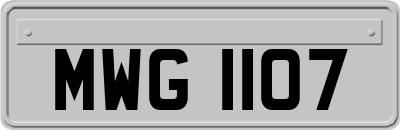 MWG 1107